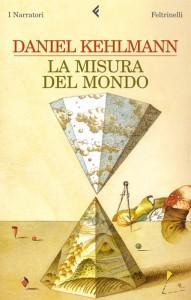 I Narratori

Feltrinelli

DANIEL KEHLMANN
LA MISURA
DEL MONDO